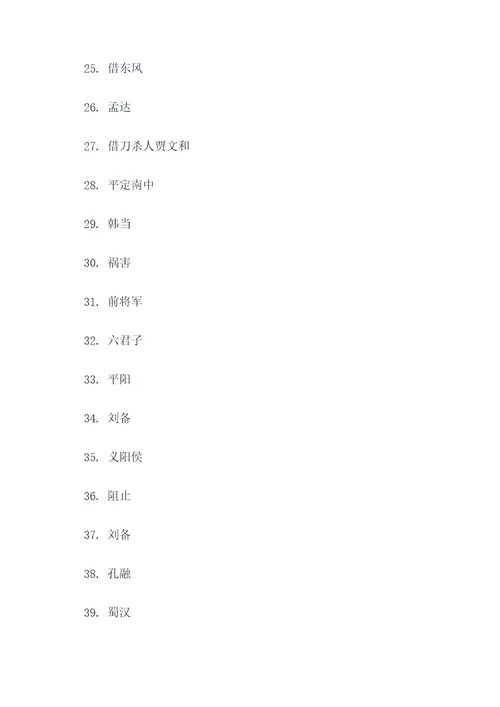 25. 借东风

26. 孟达

27. 借刀杀人贾文和

28. 平定南中

29. 韩当

30. 祸害

31. 前将军

32. 六君子

33. 平阳

34. 刘备

35. 义阳侯

36. 阻止

37. 刘备

38. 孔融

39. 蜀汉